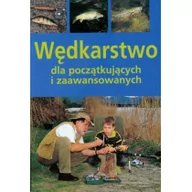 Wędkarstwo

dla początkujących i zaawansowanych